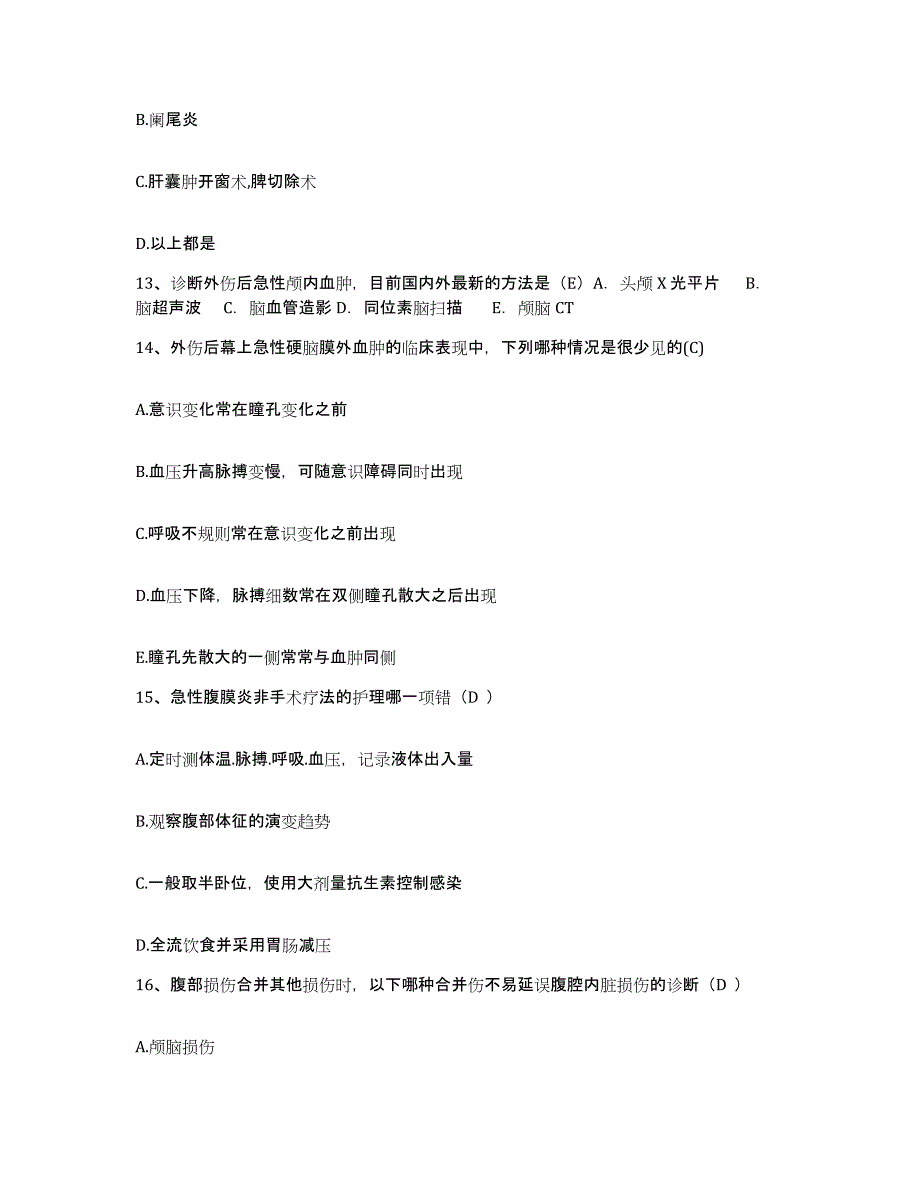 B.阑尾炎

C.肝囊肿开窗术,脾切除术

D.以上都是

13、诊断外伤后急性颅内血肿，目前国内外最新的方法是（E）A. 头颅 X 光平片 B. 脑超声波 C. 脑血管造影 D. 同位素脑扫描 E. 颅脑 CT

14、外伤后幕上急性硬脑膜外血肿的临床表现中，下列哪种情况是很少见的(C)

A.意识变化常在瞳孔变化之前

B.血压升高脉搏变慢，可随意识障碍同时出现

C.呼吸不规则常在意识变化之前出现

D.血压下降，脉搏细数常在双侧瞳孔散大之后出现

E.瞳孔先散大的一侧常常与血肿同侧

15、急性腹膜炎非手术疗法的护理哪一项错（D ）

A.定时测体温.脉搏.呼吸.血压，记录液体出入量

B.观察腹部体征的演变趋势

C.一般取半卧位，使用大剂量抗生素控制感染

D.全流饮食并采用胃肠减压

16、腹部损伤合并其他损伤时，以下哪种合并伤不易延误腹腔内脏损伤的诊断（D ）

A.颅脑损伤